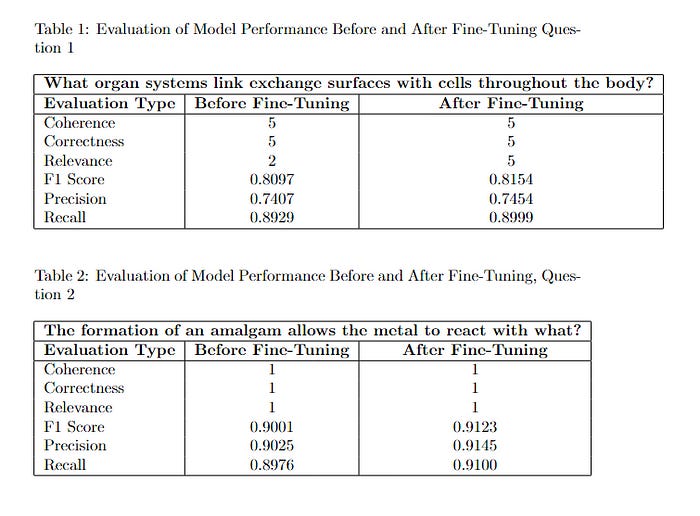 Table 1: Evaluation of Model Performance Before and After Fine-Tuning Question 1

| What organ systems link exchange surfaces with cells throughout the body? | | |
|---|---|---|
| Evaluation Type | Before Fine-Tuning | After Fine-Tuning |
| Coherence | 5 | 5 |
| Correctness | 5 | 5 |
| Relevance | 2 | 5 |
| F1 Score | 0.8097 | 0.8154 |
| Precision | 0.7407 | 0.7454 |
| Recall | 0.8929 | 0.8999 |

Table 2: Evaluation of Model Performance Before and After Fine-Tuning, Question 2

| The formation of an amalgam allows the metal to react with what? | | |
|---|---|---|
| Evaluation Type | Before Fine-Tuning | After Fine-Tuning |
| Coherence | 1 | 1 |
| Correctness | 1 | 1 |
| Relevance | 1 | 1 |
| F1 Score | 0.9001 | 0.9123 |
| Precision | 0.9025 | 0.9145 |
| Recall | 0.8976 | 0.9100 |